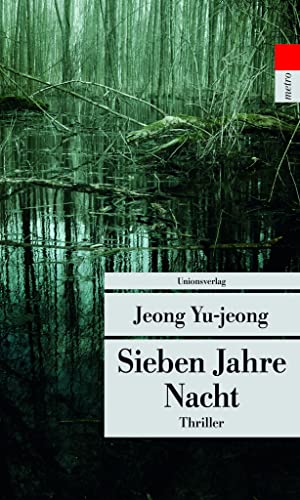 metro

Unionsverlag

Jeong Yu-jeong

Sieben Jahre Nacht

Thriller